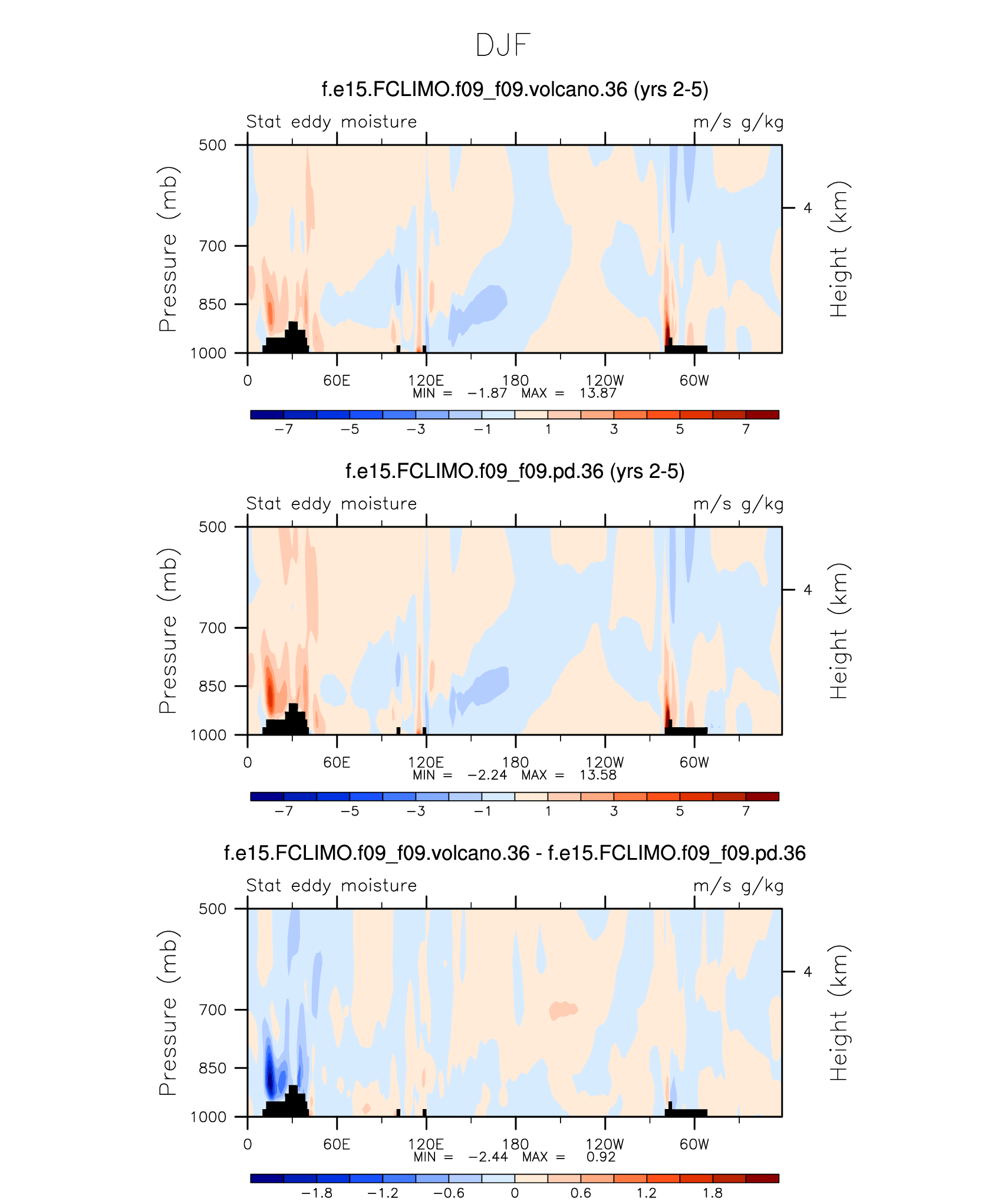 DJF

f.e15.FCLIMO.f09_f09.volcano.36 (yrs 2-5)

Stat eddy moisture

m/s g/kg

Pressure (mb)

500
700
850
1000

Height (km)

4

0
60E
120E
180
120W
60W

MIN = −1.87 MAX = 13.87

−7
−5
−3
−1
1
3
5
7

f.e15.FCLIMO.f09_f09.pd.36 (yrs 2-5)

Stat eddy moisture

m/s g/kg

Pressure (mb)

500
700
850
1000

Height (km)

4

0
60E
120E
180
120W
60W

MIN = −2.24 MAX = 13.58

−7
−5
−3
−1
1
3
5
7

f.e15.FCLIMO.f09_f09.volcano.36 - f.e15.FCLIMO.f09_f09.pd.36

Stat eddy moisture

m/s g/kg

Pressure (mb)

500
700
850
1000

Height (km)

4

0
60E
120E
180
120W
60W

MIN = −2.44 MAX = 0.92

−1.8
−1.2
−0.6
0
0.6
1.2
1.8